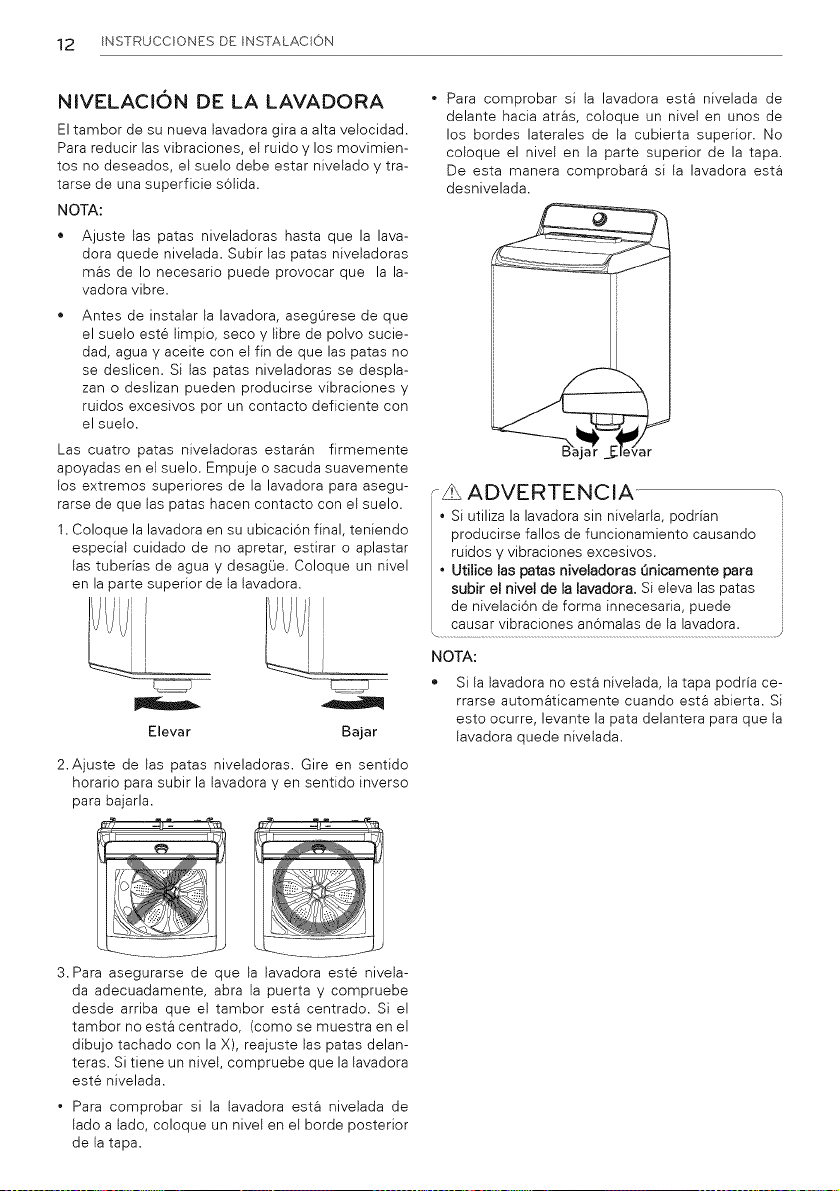 12 INSTRUCCIONES DE INSTALACIÓN

NIVELACIÓN DE LA LAVADORA

El tambor de su nueva lavadora gira a alta velocidad. Para reducir las vibraciones, el ruido y los movimientos no deseados, el suelo debe estar nivelado y tratarse de una superficie sólida.

NOTA:

• Ajuste las patas niveladoras hasta que la lavadora quede nivelada. Subir las patas niveladoras más de lo necesario puede provocar que la lavadora vibre.

• Antes de instalar la lavadora, asegúrese de que el suelo esté limpio, seco y libre de polvo suciedad, agua y aceite con el fin de que las patas no se deslicen. Si las patas niveladoras se desplazan o deslizan pueden producirse vibraciones y ruidos excesivos por un contacto deficiente con el suelo.

Las cuatro patas niveladoras estarán firmemente apoyadas en el suelo. Empuje o sacuda suavemente los extremos superiores de la lavadora para asegurarse de que las patas hacen contacto con el suelo.

1. Coloque la lavadora en su ubicación final, teniendo especial cuidado de no apretar, estirar o aplastar las tuberías de agua y desagüe. Coloque un nivel en la parte superior de la lavadora.

Elevar

Bajar

2. Ajuste de las patas niveladoras. Gire en sentido horario para subir la lavadora y en sentido inverso para bajarla.

3. Para asegurarse de que la lavadora esté nivelada adecuadamente, abra la puerta y compruebe desde arriba que el tambor está centrado. Si el tambor no está centrado, (como se muestra en el dibujo tachado con la X), reajuste las patas delanteras. Si tiene un nivel, compruebe que la lavadora esté nivelada.

• Para comprobar si la lavadora está nivelada de lado a lado, coloque un nivel en el borde posterior de la tapa.

• Para comprobar si la lavadora está nivelada de delante hacia atrás, coloque un nivel en unos de los bordes laterales de la cubierta superior. No coloque el nivel en la parte superior de la tapa. De esta manera comprobará si la lavadora está desnivelada.

Bajar Elevar

ADVERTENCIA

• Si utiliza la lavadora sin nivelarla, podrían producirse fallos de funcionamiento causando ruidos y vibraciones excesivos.

• Utilice las patas niveladoras únicamente para subir el nivel de la lavadora. Si eleva las patas de nivelación de forma innecesaria, puede causar vibraciones anómalas de la lavadora.

NOTA:

• Si la lavadora no está nivelada, la tapa podría cerrarse automáticamente cuando está abierta. Si esto ocurre, levante la pata delantera para que la lavadora quede nivelada.